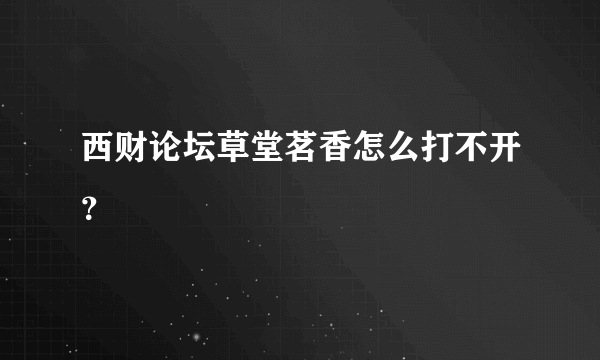 西财论坛草堂茗香怎么打不开？